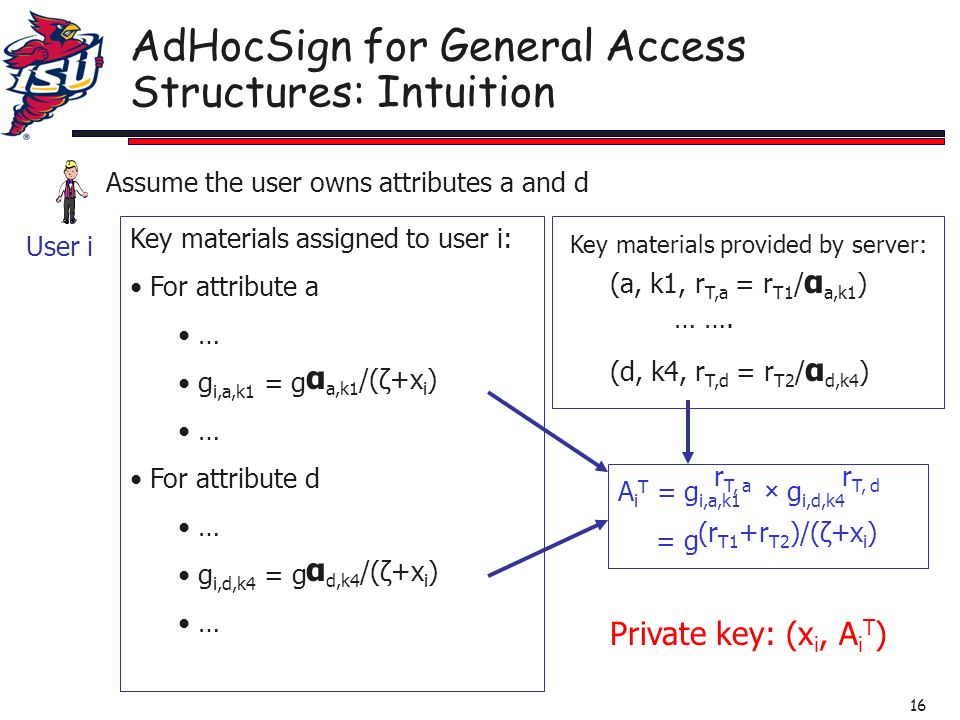 ISU

AdHocSign for General Access Structures: Intuition

Assume the user owns attributes a and d

User i

Key materials assigned to user i:

• For attribute a

• …

• $g_{i,a,k1} = g^{\alpha_{a,k1}/(\zeta+x_i)}$

• …

• For attribute d

• …

• $g_{i,d,k4} = g^{\alpha_{d,k4}/(\zeta+x_i)}$

• …

Key materials provided by server:

$(a, k1, r_{T,a} = r_{T1}/\alpha_{a,k1})$

… ….

$(d, k4, r_{T,d} = r_{T2}/\alpha_{d,k4})$

$A_i^T = g_{i,a,k1}^{r_{T,a}} \times g_{i,d,k4}^{r_{T,d}}$

$= g^{(r_{T1}+r_{T2})/(\zeta+x_i)}$

Private key: $(x_i, A_i^T)$

16